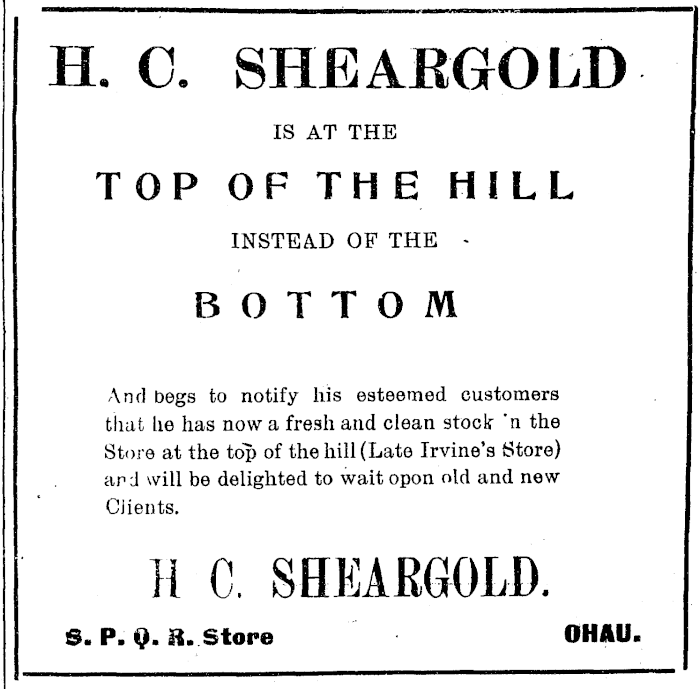 H. C. SHEARGOLD

IS AT THE

TOP OF THE HILL

INSTEAD OF THE

BOTTOM

And begs to notify his esteemed customers that he has now a fresh and clean stock 'n the Store at the top of the hill (Late Irvine's Store) and will be delighted to wait opon old and new Clients.

H C. SHEARGOLD.

S. P. Q. R. Store OHAU.